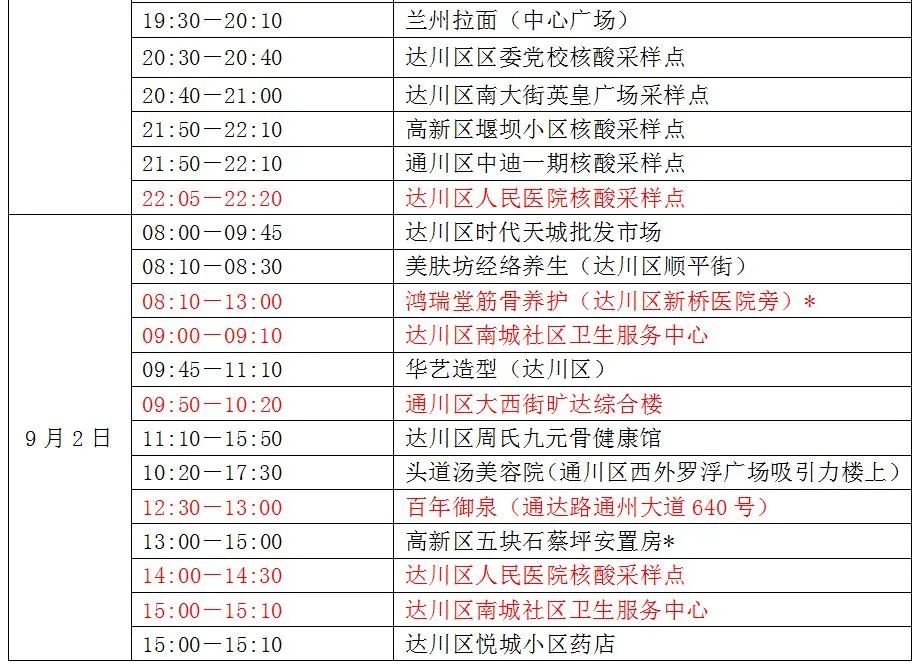 |  | 19:30—20:10 | 兰州拉面（中心广场） |
|---|---|---|
|  | 20:30—20:40 | 达川区区委党校核酸采样点 |
|  | 20:40—21:00 | 达川区南大街英皇广场采样点 |
|  | 21:50—22:10 | 高新区堰坝小区核酸采样点 |
|  | 21:50—22:10 | 通川区中迪一期核酸采样点 |
|  | 22:05—22:20 | 达川区人民医院核酸采样点 |
| 9月2日 | 08:00—09:45 | 达川区时代天城批发市场 |
|  | 08:10—08:30 | 美肤坊经络养生（达川区顺平街） |
|  | 08:10—13:00 | 鸿瑞堂筋骨养护（达川区新桥医院旁）* |
|  | 09:00—09:10 | 达川区南城社区卫生服务中心 |
|  | 09:45—11:10 | 华艺造型（达川区） |
|  | 09:50—10:20 | 通川区大西街旷达综合楼 |
|  | 11:10—15:50 | 达川区周氏九元骨健康馆 |
|  | 10:20—17:30 | 头道汤美容院（通川区西外罗浮广场吸引力楼上） |
|  | 12:30—13:00 | 百年御泉（通达路通州大道640号） |
|  | 13:00—15:00 | 高新区五块石蔡坪安置房* |
|  | 14:00—14:30 | 达川区人民医院核酸采样点 |
|  | 15:00—15:10 | 达川区南城社区卫生服务中心 |
|  | 15:00—15:10 | 达川区悦城小区药店 |